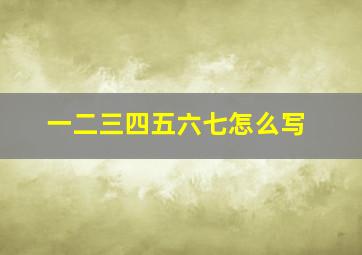 一二三四五六七怎么写